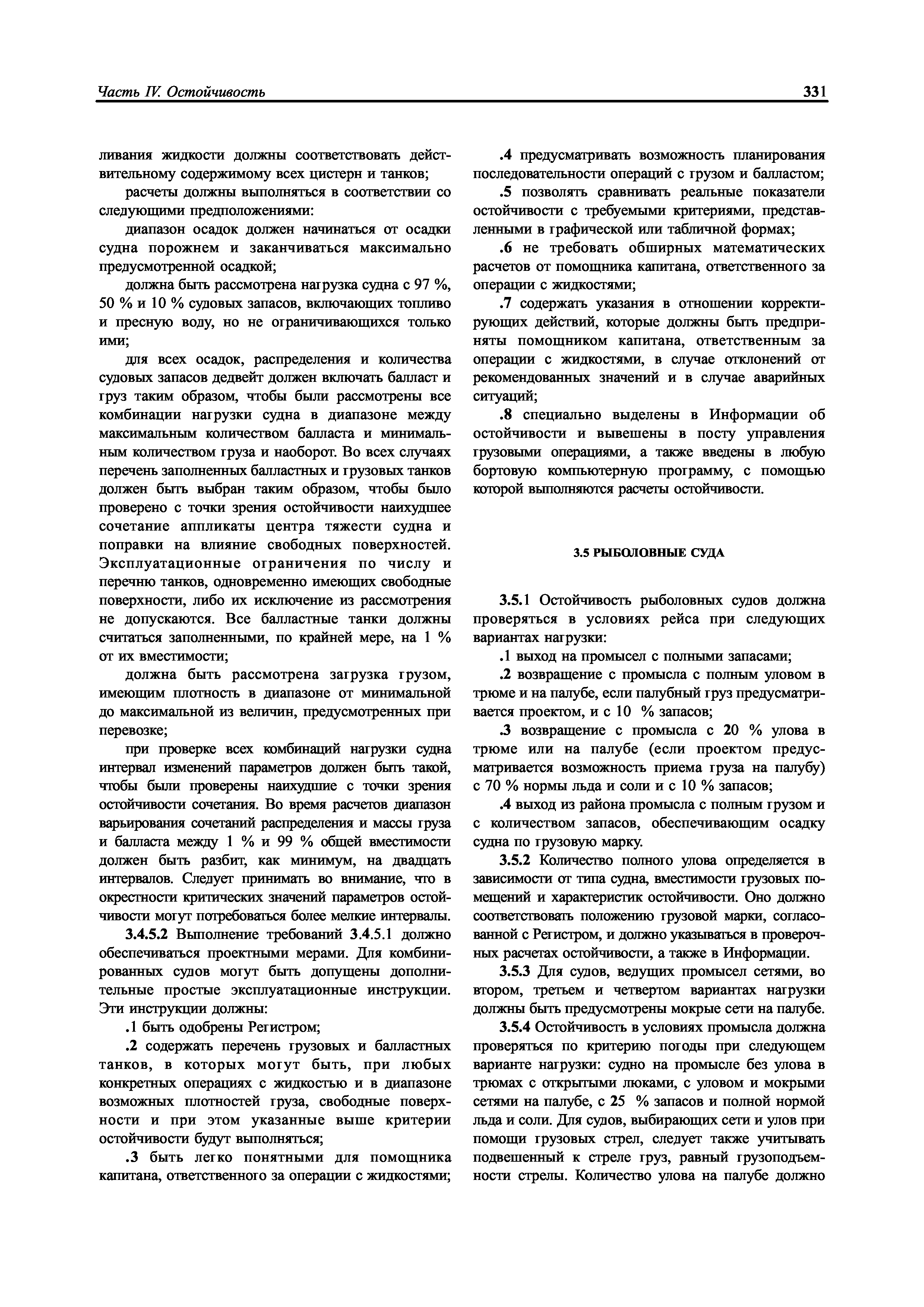 Часть IV. Остойчивость

331

ливания жидкости должны соответствовать действительному содержимому всех цистерн и танков;

расчеты должны выполняться в соответствии со следующими предположениями:

диапазон осадок должен начинаться от осадки судна порожнем и заканчиваться максимально предусмотренной осадкой;

должна быть рассмотрена нагрузка судна с 97 %, 50 % и 10 % судовых запасов, включающих топливо и пресную воду, но не ограничивающихся только ими;

для всех осадок, распределения и количества судовых запасов дедвейт должен включать балласт и груз таким образом, чтобы были рассмотрены все комбинации нагрузки судна в диапазоне между максимальным количеством балласта и минимальным количеством груза и наоборот. Во всех случаях перечень заполненных балластных и грузовых танков должен быть выбран таким образом, чтобы было проверено с точки зрения остойчивости наихудшее сочетание аппликаты центра тяжести судна и поправки на влияние свободных поверхностей. Эксплуатационные ограничения по числу и перечню танков, одновременно имеющих свободные поверхности, либо их исключение из рассмотрения не допускаются. Все балластные танки должны считаться заполненными, по крайней мере, на 1 % от их вместимости;

должна быть рассмотрена загрузка грузом, имеющим плотность в диапазоне от минимальной до максимальной из величин, предусмотренных при перевозке;

при проверке всех комбинаций нагрузки судна интервал изменений параметров должен быть такой, чтобы были проверены наихудшие с точки зрения остойчивости сочетания. Во время расчетов диапазон варьирования сочетаний распределения и массы груза и балласта между 1 % и 99 % общей вместимости должен быть разбит, как минимум, на двадцать интервалов. Следует принимать во внимание, что в окрестности критических значений параметров остойчивости могут потребоваться более мелкие интервалы.

3.4.5.2 Выполнение требований 3.4.5.1 должно обеспечиваться проектными мерами. Для комбинированных судов могут быть допущены дополнительные простые эксплуатационные инструкции. Эти инструкции должны:

.1 быть одобрены Регистром;

.2 содержать перечень грузовых и балластных танков, в которых могут быть, при любых конкретных операциях с жидкостью и в диапазоне возможных плотностей груза, свободные поверхности и при этом указанные выше критерии остойчивости будут выполняться;

.3 быть легко понятными для помощника капитана, ответственного за операции с жидкостями;

.4 предусматривать возможность планирования последовательности операций с грузом и балластом;

.5 позволять сравнивать реальные показатели остойчивости с требуемыми критериями, представленными в графической или табличной формах;

.6 не требовать обширных математических расчетов от помощника капитана, ответственного за операции с жидкостями;

.7 содержать указания в отношении корректирующих действий, которые должны быть предприняты помощником капитана, ответственным за операции с жидкостями, в случае отклонений от рекомендованных значений и в случае аварийных ситуаций;

.8 специально выделены в Информации об остойчивости и вывешены в посту управления грузовыми операциями, а также введены в любую бортовую компьютерную программу, с помощью которой выполняются расчеты остойчивости.

3.5 РЫБОЛОВНЫЕ СУДА

3.5.1 Остойчивость рыболовных судов должна проверяться в условиях рейса при следующих вариантах нагрузки:

.1 выход на промысел с полными запасами;

.2 возвращение с промысла с полным уловом в трюме и на палубе, если палубный груз предусматривается проектом, и с 10 % запасов;

.3 возвращение с промысла с 20 % улова в трюме или на палубе (если проектом предусматривается возможность приема груза на палубу) с 70 % нормы льда и соли и с 10 % запасов;

.4 выход из района промысла с полным грузом и с количеством запасов, обеспечивающим осадку судна по грузовую марку.

3.5.2 Количество полного улова определяется в зависимости от типа судна, вместимости грузовых помещений и характеристик остойчивости. Оно должно соответствовать положению грузовой марки, согласованной с Регистром, и должно указываться в проверочных расчетах остойчивости, а также в Информации.

3.5.3 Для судов, ведущих промысел сетями, во втором, третьем и четвертом вариантах нагрузки должны быть предусмотрены мокрые сети на палубе.

3.5.4 Остойчивость в условиях промысла должна проверяться по критерию погоды при следующем варианте нагрузки: судно на промысле без улова в трюмах с открытыми люками, с уловом и мокрыми сетями на палубе, с 25 % запасов и полной нормой льда и соли. Для судов, выбирающих сети и улов при помощи грузовых стрел, следует также учитывать подвешенный к стреле груз, равный грузоподъемности стрелы. Количество улова на палубе должно